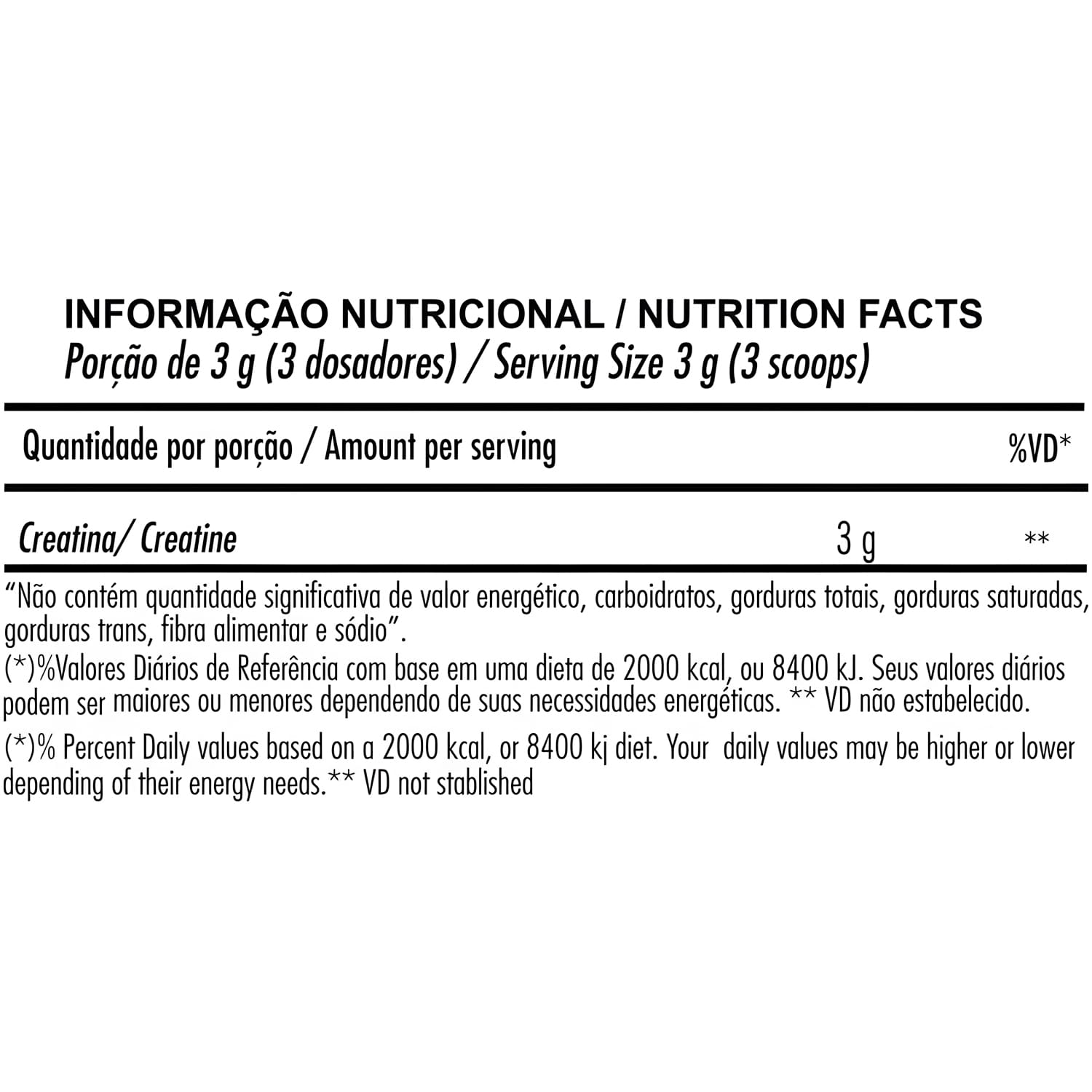 INFORMAÇÃO NUTRICIONAL / NUTRITION FACTS
Porção de 3 g (3 dosadores) / Serving Size 3 g (3 scoops)

| Quantidade por porção / Amount per serving | | %VD* |
|---|---|---|
| Creatina/ Creatine | 3 g | ** |

"Não contém quantidade significativa de valor energético, carboidratos, gorduras totais, gorduras saturadas, gorduras trans, fibra alimentar e sódio".

(*)%Valores Diários de Referência com base em uma dieta de 2000 kcal, ou 8400 kJ. Seus valores diários podem ser maiores ou menores dependendo de suas necessidades energéticas. ** VD não estabelecido.

(*)% Percent Daily values based on a 2000 kcal, or 8400 kj diet. Your daily values may be higher or lower depending of their energy needs.** VD not stablished